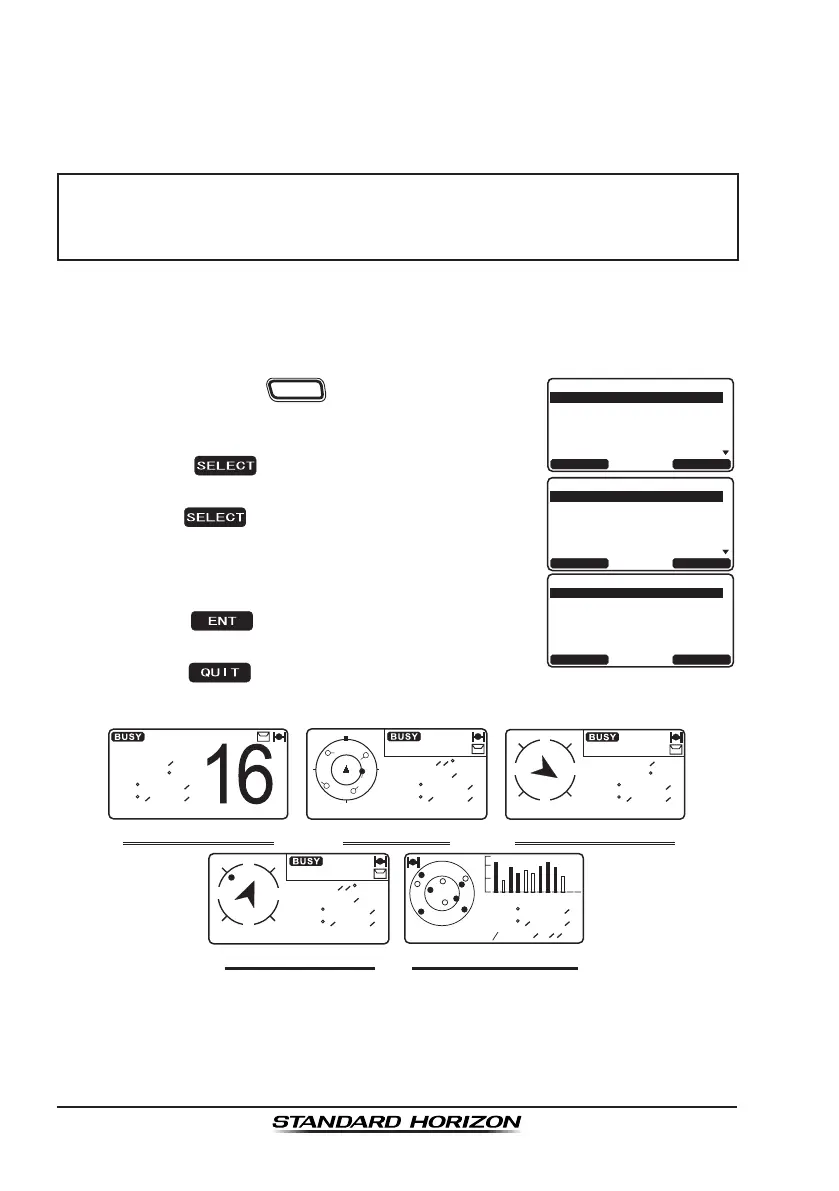 SELECT

SELECT

ENT

QUIT

BUSY

16

BUSY

BUSY

BUSY

STANDARD HORIZON